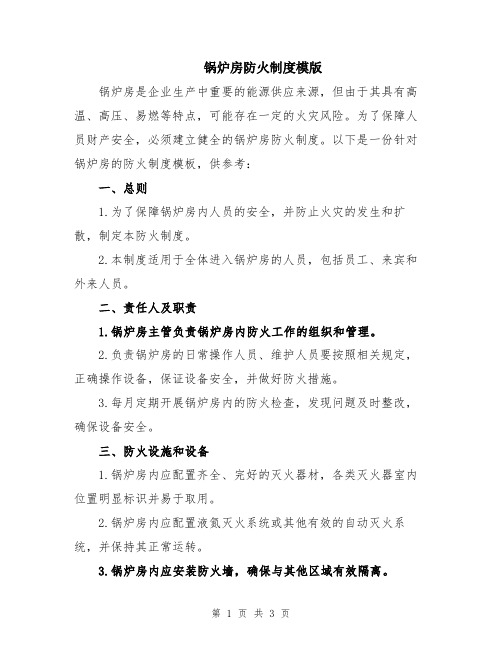 锅炉房防火制度模版

锅炉房是企业生产中重要的能源供应来源，但由于其具有高温、高压、易燃等特点，可能存在一定的火灾风险。为了保障人员财产安全，必须建立健全的锅炉房防火制度。以下是一份针对锅炉房的防火制度模板，供参考：

一、总则

1.为了保障锅炉房内人员的安全，并防止火灾的发生和扩散，制定本防火制度。

2.本制度适用于全体进入锅炉房的人员，包括员工、来宾和外来人员。

二、责任人及职责

1.锅炉房主管负责锅炉房内防火工作的组织和管理。

2.负责锅炉房的日常操作人员、维护人员要按照相关规定，正确操作设备，保证设备安全，并做好防火措施。

3.每月定期开展锅炉房内的防火检查，发现问题及时整改，确保设备安全。

三、防火设施和设备

1.锅炉房内应配置齐全、完好的灭火器材，各类灭火器室内位置明显标识并易于取用。

2.锅炉房内应配置液氮灭火系统或其他有效的自动灭火系统，并保持其正常运转。

3.锅炉房内应安装防火墙，确保与其他区域有效隔离。

第 1 页 共 3 页